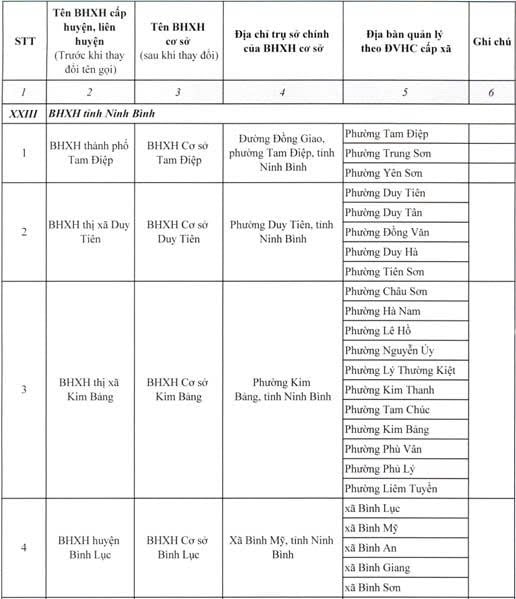 | STT | Tên BHXH cấp huyện, liên huyện (Trước khi thay đổi tên gọi) | Tên BHXH cơ sở (sau khi thay đổi) | Địa chỉ trụ sở chính của BHXH cơ sở | Địa bàn quản lý theo ĐVHC cấp xã | Ghi chú |
|---|---|---|---|---|---|
| 1 | 2 | 3 | 4 | 5 | 6 |
| XXIII | BHXH tỉnh Ninh Bình | | | | |
| 1 | BHXH thành phố Tam Điệp | BHXH Cơ sở Tam Điệp | Đường Đồng Giao, phường Tam Điệp, tỉnh Ninh Bình | Phường Tam Điệp | |
| | | | | Phường Trung Sơn | |
| | | | | Phường Yên Sơn | |
| 2 | BHXH thị xã Duy Tiên | BHXH Cơ sở Duy Tiên | Phường Duy Tiên, tỉnh Ninh Bình | Phường Duy Tiên | |
| | | | | Phường Duy Tân | |
| | | | | Phường Đồng Văn | |
| | | | | Phường Duy Hà | |
| | | | | Phường Tiên Sơn | |
| 3 | BHXH thị xã Kim Bảng | BHXH Cơ sở Kim Bảng | Phường Kim Bảng, tỉnh Ninh Bình | Phường Châu Sơn | |
| | | | | Phường Hà Nam | |
| | | | | Phường Lê Hồ | |
| | | | | Phường Nguyễn Úy | |
| | | | | Phường Lý Thường Kiệt | |
| | | | | Phường Kim Thanh | |
| | | | | Phường Tam Chúc | |
| | | | | Phường Kim Bảng | |
| | | | | Phường Phù Vân | |
| | | | | Phường Phủ Lý | |
| | | | | Phường Liêm Tuyền | |
| 4 | BHXH huyện Bình Lục | BHXH Cơ sở Bình Lục | Xã Bình Mỹ, tỉnh Ninh Bình | xã Bình Lục | |
| | | | | xã Bình Mỹ | |
| | | | | xã Bình An | |
| | | | | xã Bình Giang | |
| | | | | xã Bình Sơn | |